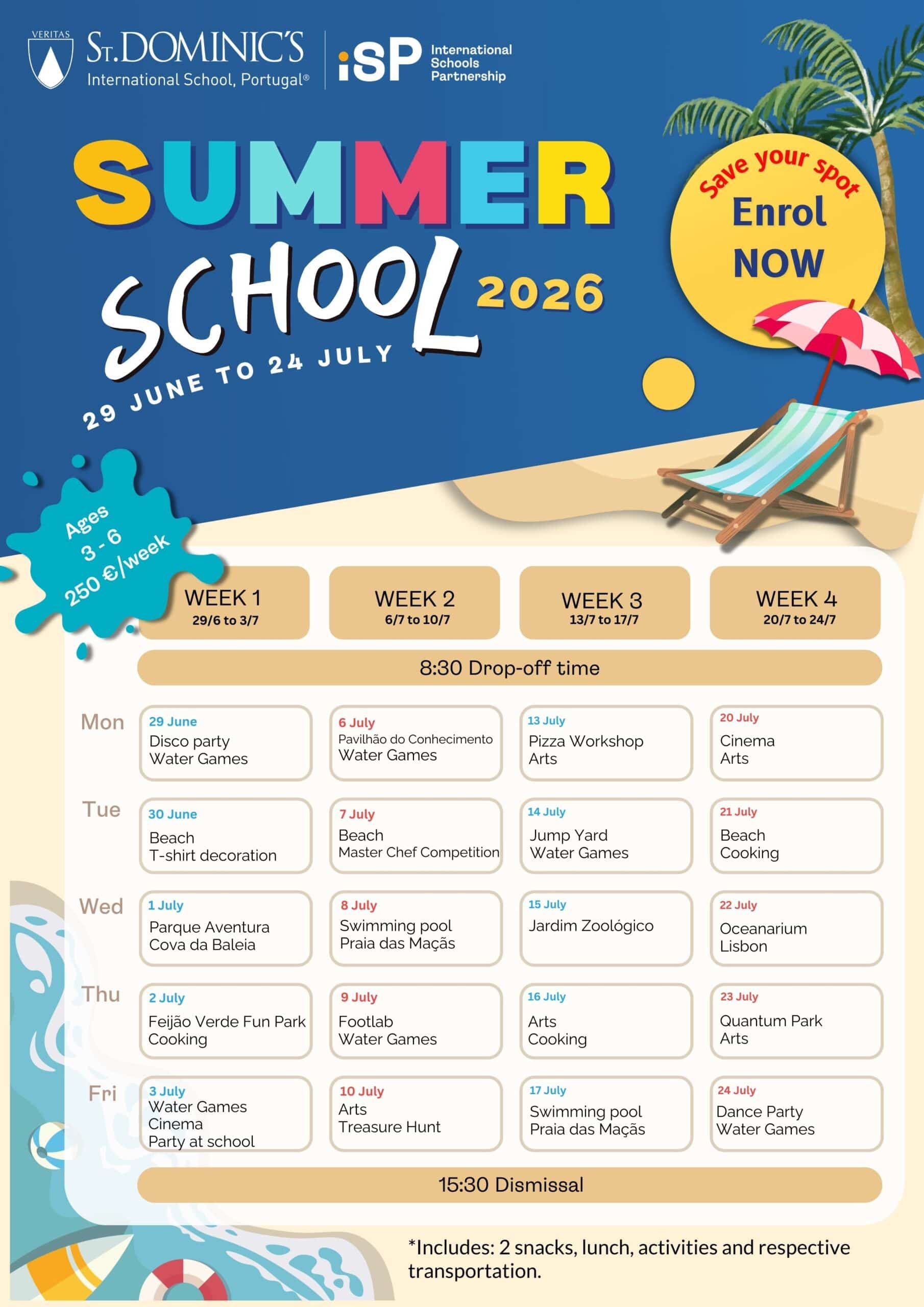 VERITAS
St. DOMINIC'S
International School, Portugal®

iSP International Schools Partnership

SUMMER SCHOOL 2026

29 JUNE TO 24 JULY

Save your spot
Enrol NOW

Ages 3 - 6
250 €/week

| | WEEK 1 29/6 to 3/7 | WEEK 2 6/7 to 10/7 | WEEK 3 13/7 to 17/7 | WEEK 4 20/7 to 24/7 |
|---|---|---|---|---|
| | 8:30 Drop-off time | | | |
| Mon | 29 June Disco party Water Games | 6 July Pavilhão do Conhecimento Water Games | 13 July Pizza Workshop Arts | 20 July Cinema Arts |
| Tue | 30 June Beach T-shirt decoration | 7 July Beach Master Chef Competition | 14 July Jump Yard Water Games | 21 July Beach Cooking |
| Wed | 1 July Parque Aventura Cova da Baleia | 8 July Swimming pool Praia das Maçãs | 15 July Jardim Zoológico | 22 July Oceanarium Lisbon |
| Thu | 2 July Feijão Verde Fun Park Cooking | 9 July Footlab Water Games | 16 July Arts Cooking | 23 July Quantum Park Arts |
| Fri | 3 July Water Games Cinema Party at school | 10 July Arts Treasure Hunt | 17 July Swimming pool Praia das Maçãs | 24 July Dance Party Water Games |
| | 15:30 Dismissal | | | |

*Includes: 2 snacks, lunch, activities and respective transportation.